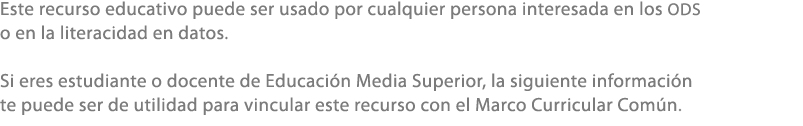 Este recurso educativo puede ser usado por cualquier persona interesada en los ODS o en la literacidad en datos.

Si eres estudiante o docente de Educación Media Superior, la siguiente información te puede ser de utilidad para vincular este recurso con el Marco Curricular Común.